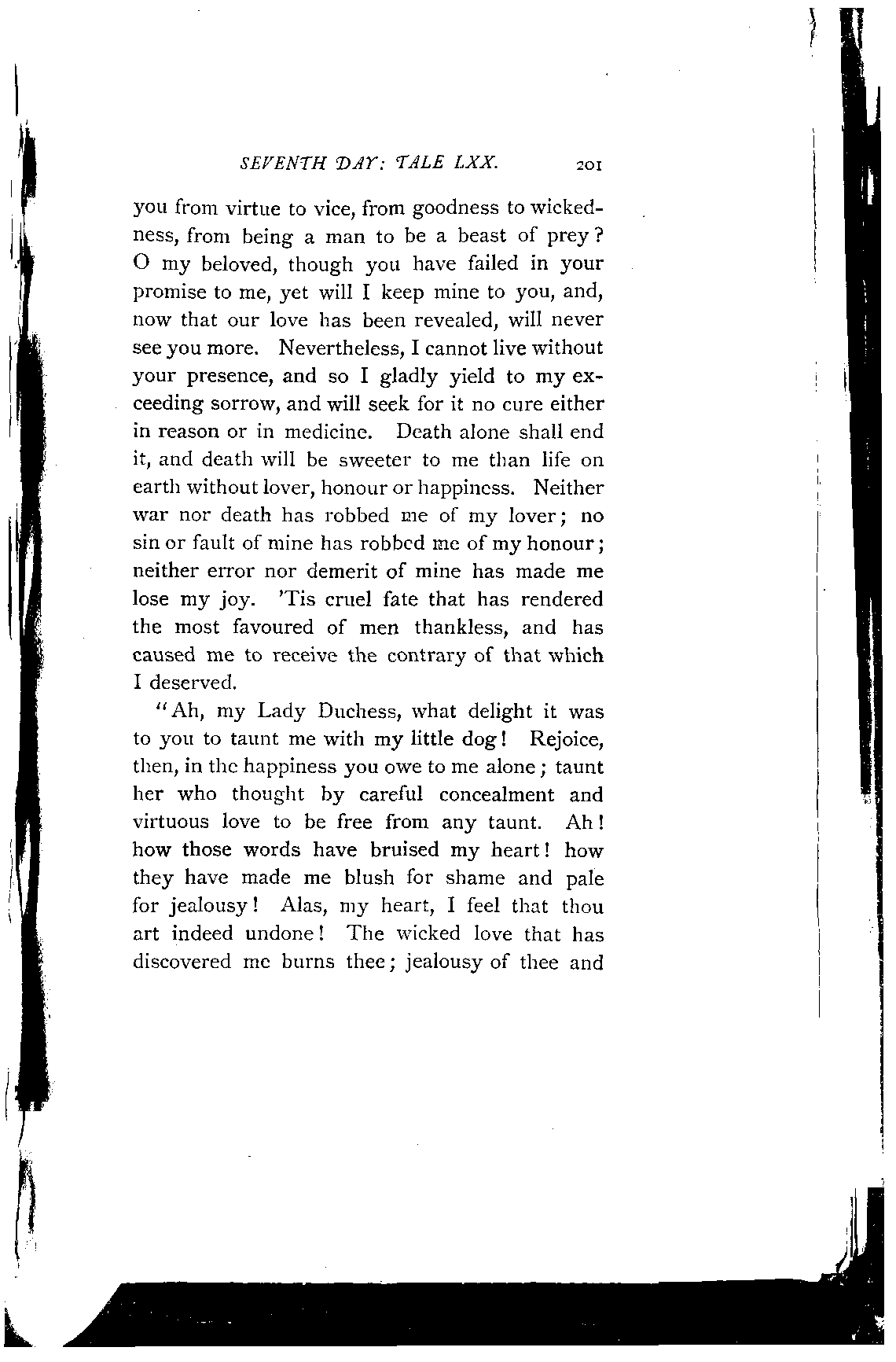 SEVENTH DAY: TALE LXX. 201

you from virtue to vice, from goodness to wickedness, from being a man to be a beast of prey? O my beloved, though you have failed in your promise to me, yet will I keep mine to you, and, now that our love has been revealed, will never see you more. Nevertheless, I cannot live without your presence, and so I gladly yield to my exceeding sorrow, and will seek for it no cure either in reason or in medicine. Death alone shall end it, and death will be sweeter to me than life on earth without lover, honour or happiness. Neither war nor death has robbed me of my lover; no sin or fault of mine has robbed me of my honour; neither error nor demerit of mine has made me lose my joy. 'Tis cruel fate that has rendered the most favoured of men thankless, and has caused me to receive the contrary of that which I deserved.

"Ah, my Lady Duchess, what delight it was to you to taunt me with my little dog! Rejoice, then, in the happiness you owe to me alone; taunt her who thought by careful concealment and virtuous love to be free from any taunt. Ah! how those words have bruised my heart! how they have made me blush for shame and pale for jealousy! Alas, my heart, I feel that thou art indeed undone! The wicked love that has discovered me burns thee; jealousy of thee and